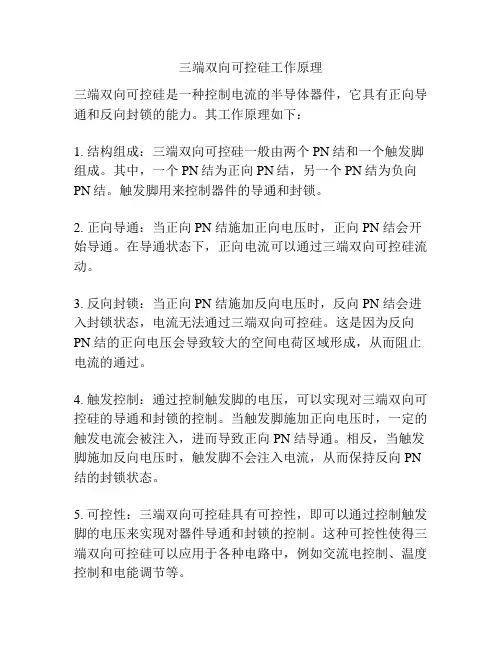 三端双向可控硅工作原理

三端双向可控硅是一种控制电流的半导体器件，它具有正向导通和反向封锁的能力。其工作原理如下：

1. 结构组成：三端双向可控硅一般由两个 PN 结和一个触发脚组成。其中，一个 PN 结为正向 PN 结，另一个 PN 结为负向 PN 结。触发脚用来控制器件的导通和封锁。

2. 正向导通：当正向 PN 结施加正向电压时，正向 PN 结会开始导通。在导通状态下，正向电流可以通过三端双向可控硅流动。

3. 反向封锁：当正向 PN 结施加反向电压时，反向 PN 结会进入封锁状态，电流无法通过三端双向可控硅。这是因为反向 PN 结的正向电压会导致较大的空间电荷区域形成，从而阻止电流的通过。

4. 触发控制：通过控制触发脚的电压，可以实现对三端双向可控硅的导通和封锁的控制。当触发脚施加正向电压时，一定的触发电流会被注入，进而导致正向 PN 结导通。相反，当触发脚施加反向电压时，触发脚不会注入电流，从而保持反向 PN 结的封锁状态。

5. 可控性：三端双向可控硅具有可控性，即可以通过控制触发脚的电压来实现对器件导通和封锁的控制。这种可控性使得三端双向可控硅可以应用于各种电路中，例如交流电控制、温度控制和电能调节等。